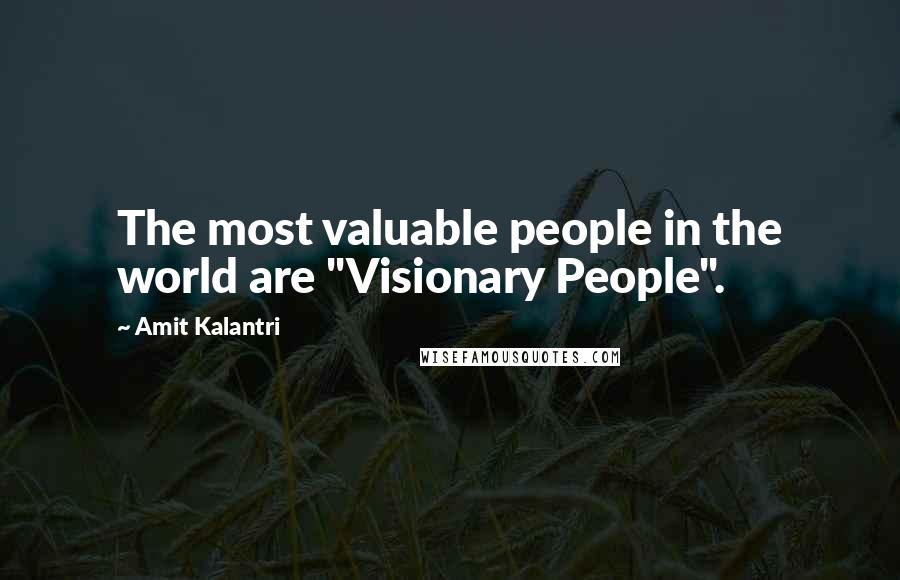 The most valuable people in the world are "Visionary People".

~ Amit Kalantri

WISEFAMOUSQUOTES.COM